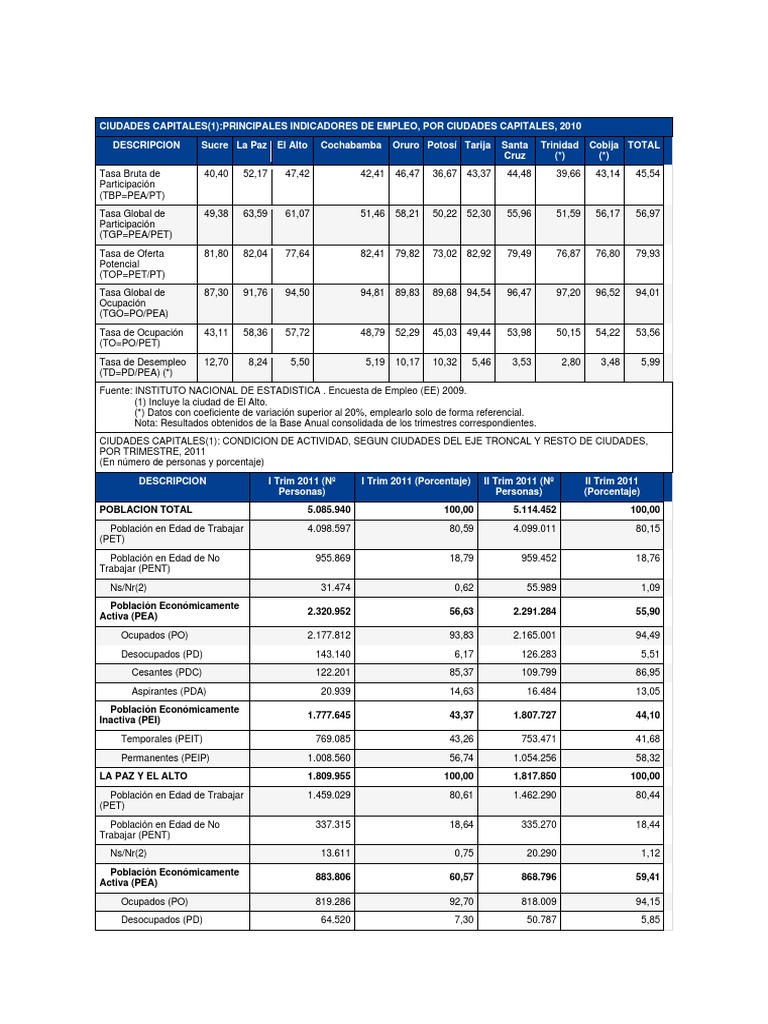 CIUDADES CAPITALES(1):PRINCIPALES INDICADORES DE EMPLEO, POR CIUDADES CAPITALES, 2010

| DESCRIPCION | Sucre | La Paz | El Alto | Cochabamba | Oruro | Potosí | Tarija | Santa Cruz | Trinidad (*) | Cobija (*) | TOTAL |
|---|---|---|---|---|---|---|---|---|---|---|---|
| Tasa Bruta de Participación (TBP=PEA/PT) | 40,40 | 52,17 | 47,42 | 42,41 | 46,47 | 36,67 | 43,37 | 44,48 | 39,66 | 43,14 | 45,54 |
| Tasa Global de Participación (TGP=PEA/PET) | 49,38 | 63,59 | 61,07 | 51,46 | 58,21 | 50,22 | 52,30 | 55,96 | 51,59 | 56,17 | 56,97 |
| Tasa de Oferta Potencial (TOP=PET/PT) | 81,80 | 82,04 | 77,64 | 82,41 | 79,82 | 73,02 | 82,92 | 79,49 | 76,87 | 76,80 | 79,93 |
| Tasa Global de Ocupación (TGO=PO/PEA) | 87,30 | 91,76 | 94,50 | 94,81 | 89,83 | 89,68 | 94,54 | 96,47 | 97,20 | 96,52 | 94,01 |
| Tasa de Ocupación (TO=PO/PET) | 43,11 | 58,36 | 57,72 | 48,79 | 52,29 | 45,03 | 49,44 | 53,98 | 50,15 | 54,22 | 53,56 |
| Tasa de Desempleo (TD=PD/PEA) (*) | 12,70 | 8,24 | 5,50 | 5,19 | 10,17 | 10,32 | 5,46 | 3,53 | 2,80 | 3,48 | 5,99 |

Fuente: INSTITUTO NACIONAL DE ESTADISTICA . Encuesta de Empleo (EE) 2009.
(1) Incluye la ciudad de El Alto.
(*) Datos con coeficiente de variación superior al 20%, emplearlo solo de forma referencial.
Nota: Resultados obtenidos de la Base Anual consolidada de los trimestres correspondientes.

CIUDADES CAPITALES(1): CONDICION DE ACTIVIDAD, SEGUN CIUDADES DEL EJE TRONCAL Y RESTO DE CIUDADES, POR TRIMESTRE, 2011
(En número de personas y porcentaje)

| DESCRIPCION | I Trim 2011 (Nº Personas) | I Trim 2011 (Porcentaje) | II Trim 2011 (Nº Personas) | II Trim 2011 (Porcentaje) |
|---|---|---|---|---|
| POBLACION TOTAL | 5.085.940 | 100,00 | 5.114.452 | 100,00 |
| Población en Edad de Trabajar (PET) | 4.098.597 | 80,59 | 4.099.011 | 80,15 |
| Población en Edad de No Trabajar (PENT) | 955.869 | 18,79 | 959.452 | 18,76 |
| Ns/Nr(2) | 31.474 | 0,62 | 55.989 | 1,09 |
| Población Económicamente Activa (PEA) | 2.320.952 | 56,63 | 2.291.284 | 55,90 |
| Ocupados (PO) | 2.177.812 | 93,83 | 2.165.001 | 94,49 |
| Desocupados (PD) | 143.140 | 6,17 | 126.283 | 5,51 |
| Cesantes (PDC) | 122.201 | 85,37 | 109.799 | 86,95 |
| Aspirantes (PDA) | 20.939 | 14,63 | 16.484 | 13,05 |
| Población Económicamente Inactiva (PEI) | 1.777.645 | 43,37 | 1.807.727 | 44,10 |
| Temporales (PEIT) | 769.085 | 43,26 | 753.471 | 41,68 |
| Permanentes (PEIP) | 1.008.560 | 56,74 | 1.054.256 | 58,32 |
| LA PAZ Y EL ALTO | 1.809.955 | 100,00 | 1.817.850 | 100,00 |
| Población en Edad de Trabajar (PET) | 1.459.029 | 80,61 | 1.462.290 | 80,44 |
| Población en Edad de No Trabajar (PENT) | 337.315 | 18,64 | 335.270 | 18,44 |
| Ns/Nr(2) | 13.611 | 0,75 | 20.290 | 1,12 |
| Población Económicamente Activa (PEA) | 883.806 | 60,57 | 868.796 | 59,41 |
| Ocupados (PO) | 819.286 | 92,70 | 818.009 | 94,15 |
| Desocupados (PD) | 64.520 | 7,30 | 50.787 | 5,85 |